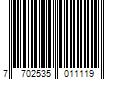 7 702535 011119